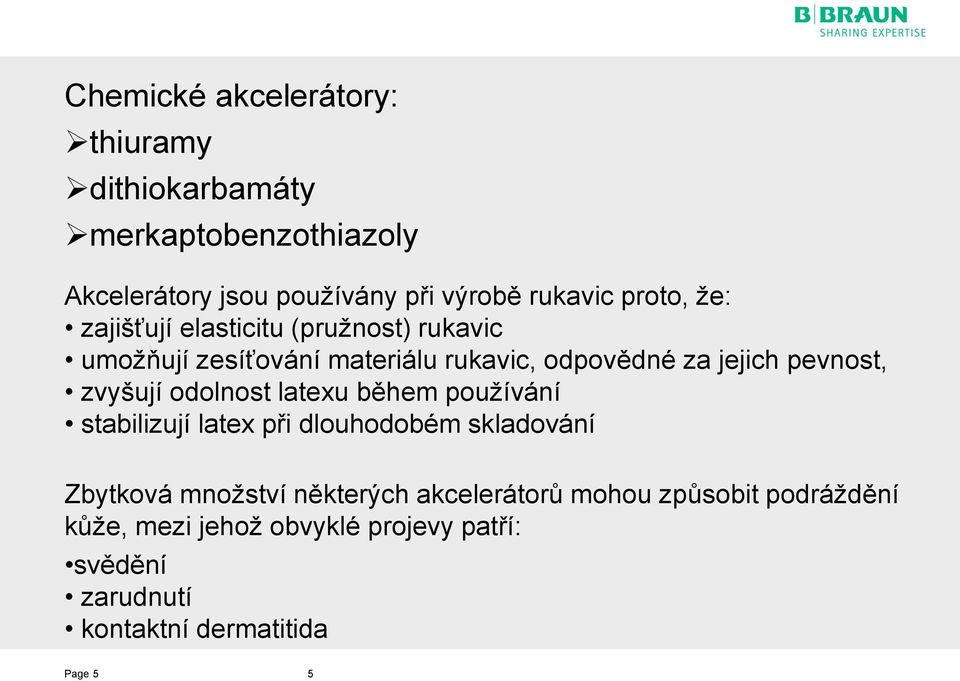 B|BRAUN
SHARING EXPERTISE

Chemické akcelerátory:
➢thiuramy
➢dithiokarbamáty
➢merkaptobenzothiazoly

Akcelerátory jsou používány při výrobě rukavic proto, že:
• zajišťují elasticitu (pružnost) rukavic
• umožňují zesíťování materiálu rukavic, odpovědné za jejich pevnost,
• zvyšují odolnost latexu během používání
• stabilizují latex při dlouhodobém skladování

Zbytková množství některých akcelerátorů mohou způsobit podráždění kůže, mezi jehož obvyklé projevy patří:
•svědění
• zarudnutí
• kontaktní dermatitida

Page 5 5